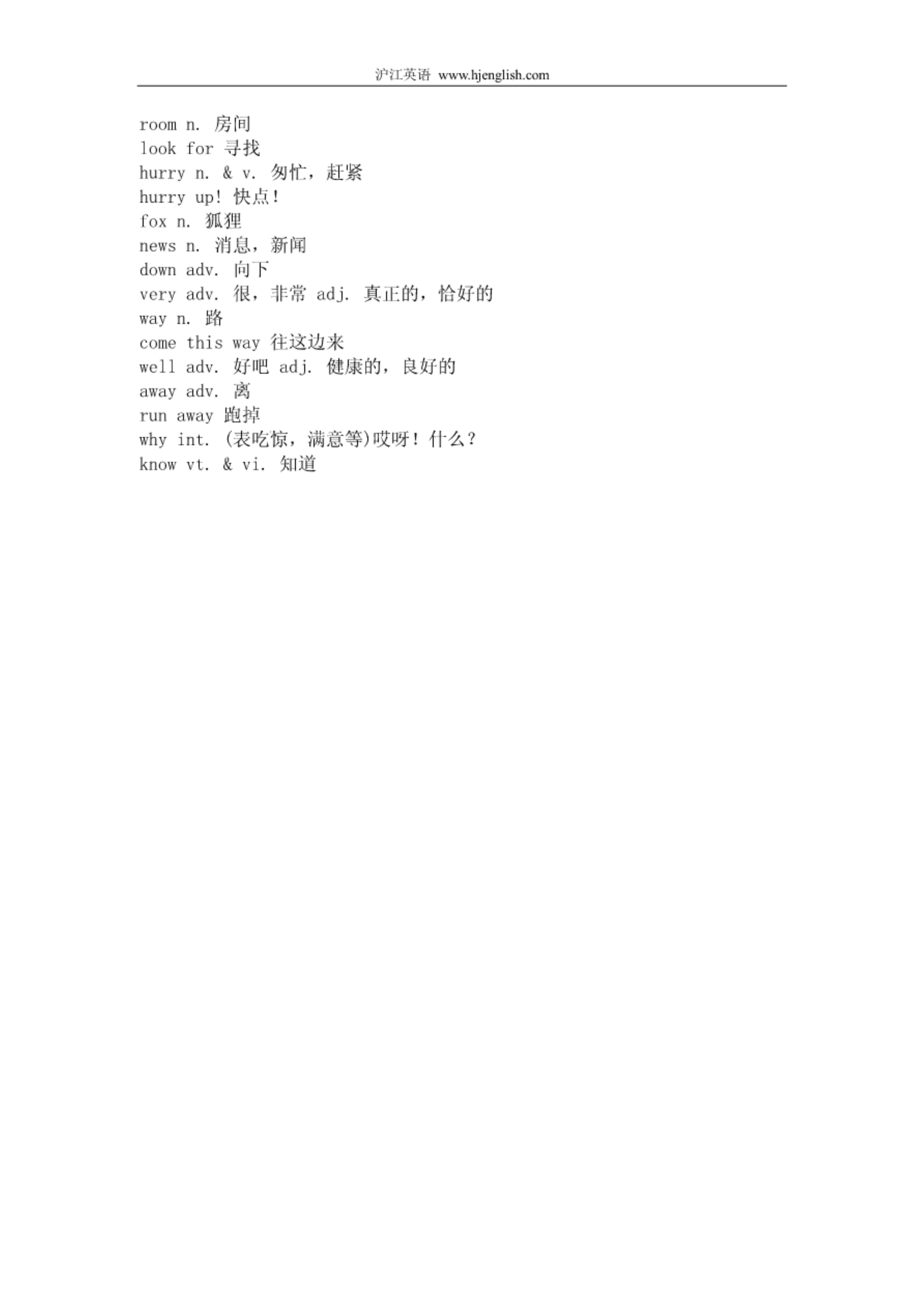 沪江英语 www.hjenglish.com

room n. 房间
look for 寻找
hurry n. & v. 匆忙，赶紧
hurry up! 快点!
fox n. 狐狸
news n. 消息，新闻
down adv. 向下
very adv. 很，非常 adj. 真正的，恰好的
way n. 路
come this way 往这边来
well adv. 好吧 adj. 健康的，良好的
away adv. 离
run away 跑掉
why int. (表吃惊，满意等)哎呀！什么？
know vt. & vi. 知道